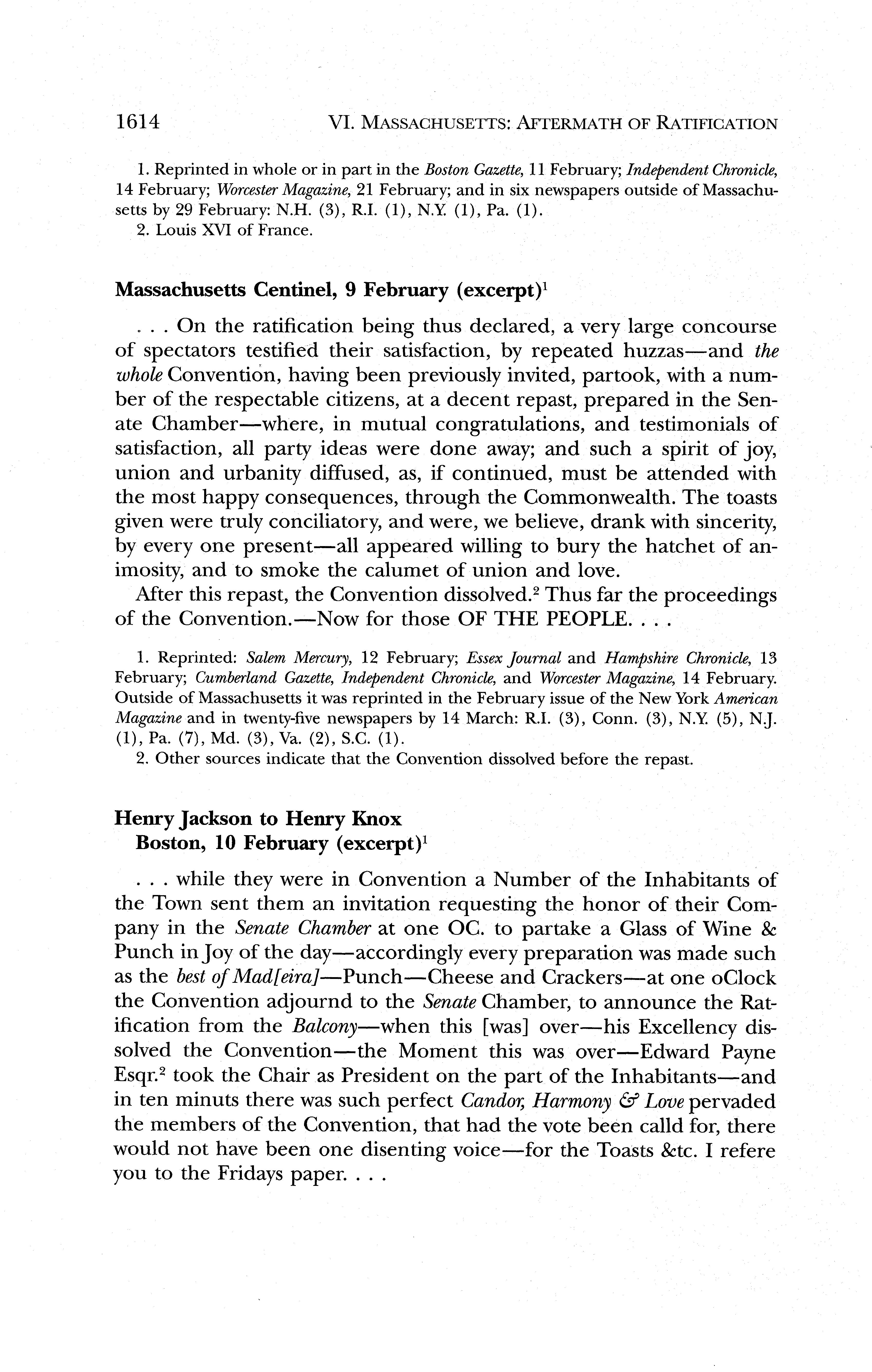 1614 VI. MASSACHUSETTS: AFTERMATH OF RATIFICATION

1. Reprinted in whole or in part in the Boston Gazette, 11 February; Independent Chronicle, 14 February; Worcester Magazine, 21 February; and in six newspapers outside of Massachusetts by 29 February: N.H. (3), R.I. (1), N.Y. (1), Pa. (1).
2. Louis XVI of France.

Massachusetts Centinel, 9 February (excerpt)$^1$

. . . On the ratification being thus declared, a very large concourse of spectators testified their satisfaction, by repeated huzzas—and the whole Convention, having been previously invited, partook, with a number of the respectable citizens, at a decent repast, prepared in the Senate Chamber—where, in mutual congratulations, and testimonials of satisfaction, all party ideas were done away; and such a spirit of joy, union and urbanity diffused, as, if continued, must be attended with the most happy consequences, through the Commonwealth. The toasts given were truly conciliatory, and were, we believe, drank with sincerity, by every one present—all appeared willing to bury the hatchet of animosity, and to smoke the calumet of union and love.

After this repast, the Convention dissolved.$^2$ Thus far the proceedings of the Convention.—Now for those OF THE PEOPLE. . . .

1. Reprinted: Salem Mercury, 12 February; Essex Journal and Hampshire Chronicle, 13 February; Cumberland Gazette, Independent Chronicle, and Worcester Magazine, 14 February. Outside of Massachusetts it was reprinted in the February issue of the New York American Magazine and in twenty-five newspapers by 14 March: R.I. (3), Conn. (3), N.Y. (5), N.J. (1), Pa. (7), Md. (3), Va. (2), S.C. (1).
2. Other sources indicate that the Convention dissolved before the repast.

Henry Jackson to Henry Knox
Boston, 10 February (excerpt)$^1$

. . . while they were in Convention a Number of the Inhabitants of the Town sent them an invitation requesting the honor of their Company in the Senate Chamber at one OC. to partake a Glass of Wine & Punch in Joy of the day—accordingly every preparation was made such as the best of Mad[eira]—Punch—Cheese and Crackers—at one oClock the Convention adjournd to the Senate Chamber, to announce the Ratification from the Balcony—when this [was] over—his Excellency dissolved the Convention—the Moment this was over—Edward Payne Esqr.$^2$ took the Chair as President on the part of the Inhabitants—and in ten minuts there was such perfect Candor, Harmony & Love pervaded the members of the Convention, that had the vote been calld for, there would not have been one disenting voice—for the Toasts &tc. I refere you to the Fridays paper. . . .